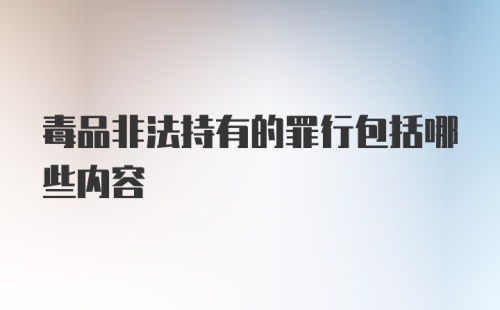 毒品非法持有的罪行包括哪些内容